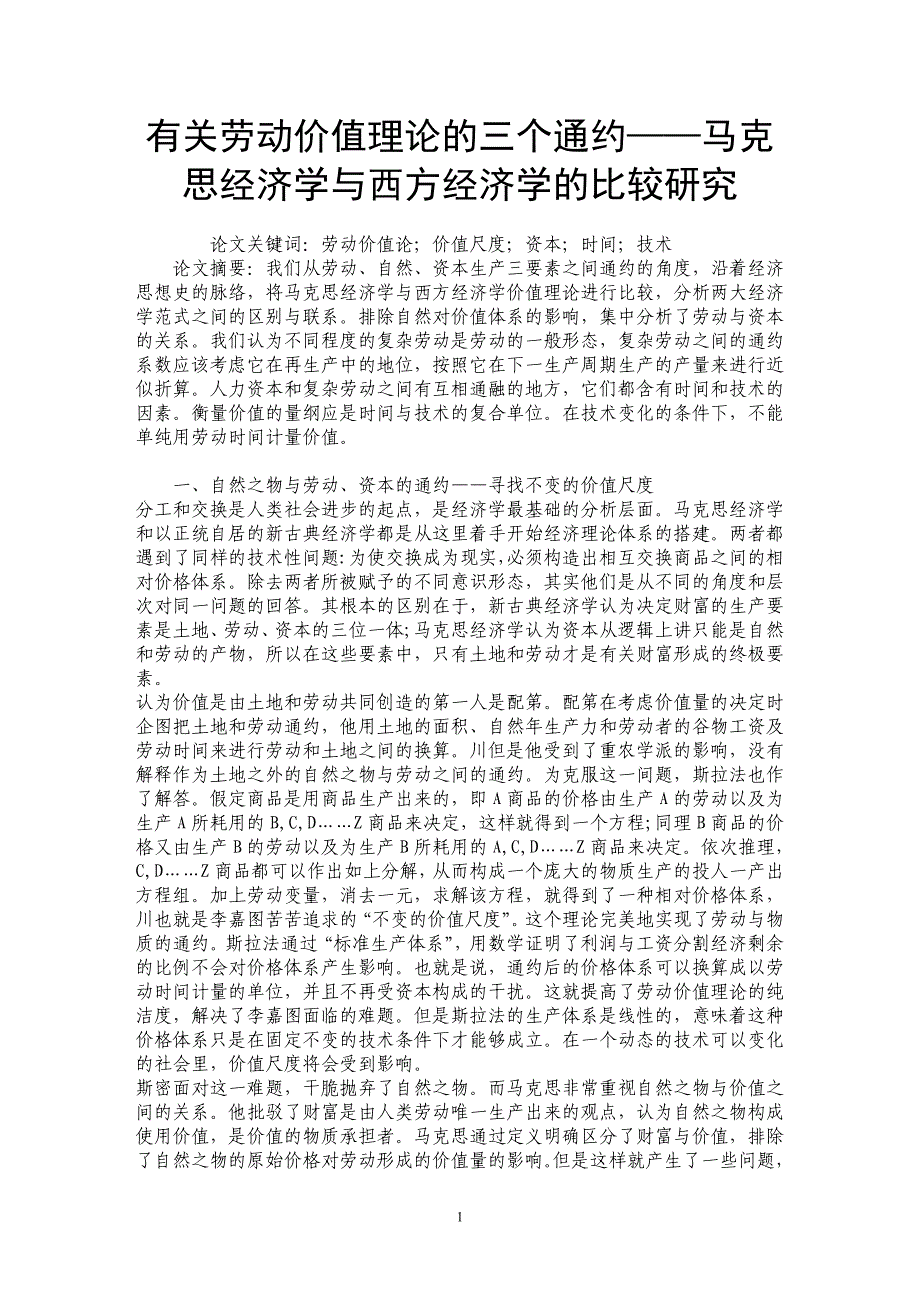 有关劳动价值理论的三个通约——马克思经济学与西方经济学的比较研究

论文关键词：劳动价值论；价值尺度；资本；时间；技术

论文摘要：我们从劳动、自然、资本生产三要素之间通约的角度，沿着经济思想史的脉络，将马克思经济学与西方经济学价值理论进行比较，分析两大经济学范式之间的区别与联系。排除自然对价值体系的影响，集中分析了劳动与资本的关系。我们认为不同程度的复杂劳动是劳动的一般形态，复杂劳动之间的通约系数应该考虑它在再生产中的地位，按照它在下一生产周期生产的产量来进行近似折算。人力资本和复杂劳动之间有互相通融的地方，它们都含有时间和技术的因素。衡量价值的量纲应是时间与技术的复合单位。在技术变化的条件下，不能单纯用劳动时间计量价值。

一、自然之物与劳动、资本的通约——寻找不变的价值尺度

分工和交换是人类社会进步的起点，是经济学最基础的分析层面。马克思经济学和以正统自居的新古典经济学都是从这里着手开始经济理论体系的搭建。两者都遇到了同样的技术性问题：为使交换成为现实，必须构造出相互交换商品之间的相对价格体系。除去两者所被赋予的不同意识形态，其实他们是从不同的角度和层次对同一问题的回答。其根本的区别在于，新古典经济学认为决定财富的生产要素是土地、劳动、资本的三位一体；马克思经济学认为资本从逻辑上讲只能是自然和劳动的产物，所以在这些要素中，只有土地和劳动才是有关财富形成的终极要素。

认为价值是由土地和劳动共同创造的第一人是配第。配第在考虑价值量的决定时企图把土地和劳动通约，他用土地的面积、自然年生产力和劳动者的谷物工资及劳动时间来进行劳动和土地之间的换算。川但是他受到了重农学派的影响，没有解释作为土地之外的自然之物与劳动之间的通约。为克服这一问题，斯拉法也作了解答。假定商品是用商品生产出来的，即 A 商品的价格由生产 A 的劳动以及为生产 A 所耗用的 B,C,D……Z 商品来决定，这样就得到一个方程；同理 B 商品的价格又由生产 B 的劳动以及为生产 B 所耗用的 A,C,D……Z 商品来决定。依次推理，C,D……Z 商品都可以作出如上分解，从而构成一个庞大的物质生产的投人一产出方程组。加上劳动变量，消去一元，求解该方程，就得到了一种相对价格体系，川也就是李嘉图苦苦追求的“不变的价值尺度”。这个理论完美地实现了劳动与物质的通约。斯拉法通过“标准生产体系”，用数学证明了利润与工资分割经济剩余的比例不会对价格体系产生影响。也就是说，通约后的价格体系可以换算成以劳动时间计量的单位，并且不再受资本构成的干扰。这就提高了劳动价值理论的纯洁度，解决了李嘉图面临的难题。但是斯拉法的生产体系是线性的，意味着这种价格体系只是在固定不变的技术条件下才能够成立。在一个动态的技术可以变化的社会里，价值尺度将会受到影响。

斯密面对这一难题，干脆抛弃了自然之物。而马克思非常重视自然之物与价值之间的关系。他批驳了财富是由人类劳动唯一生产出来的观点，认为自然之物构成使用价值，是价值的物质承担者。马克思通过定义明确区分了财富与价值，排除了自然之物的原始价格对劳动形成的价值量的影响。但是这样就产生了一些问题，

1